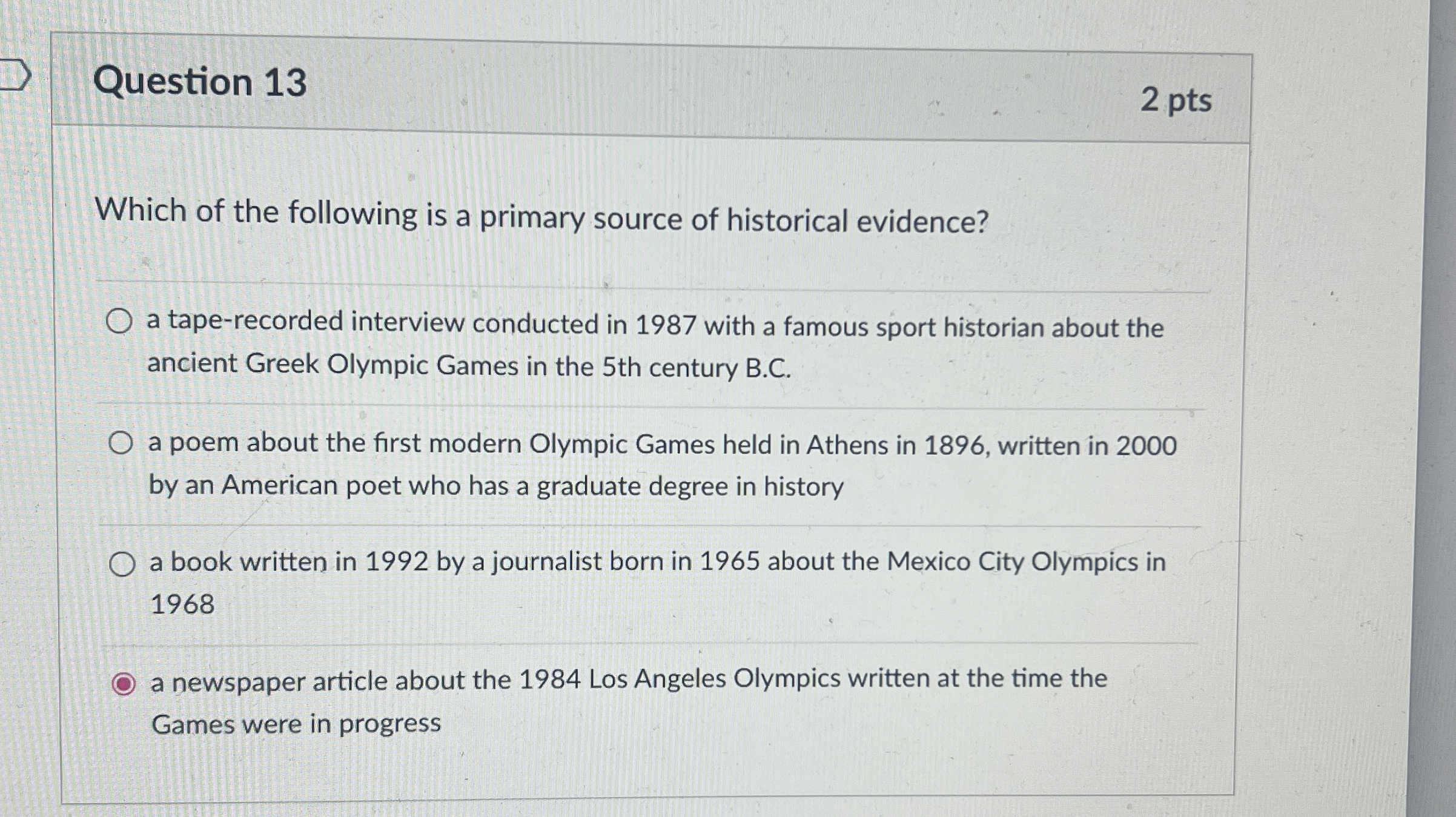 Question 13

2 pts

Which of the following is a primary source of historical evidence?

a tape-recorded interview conducted in 1987 with a famous sport historian about the ancient Greek Olympic Games in the 5th century B.C.

a poem about the first modern Olympic Games held in Athens in 1896, written in 2000 by an American poet who has a graduate degree in history

a book written in 1992 by a journalist born in 1965 about the Mexico City Olympics in 1968

a newspaper article about the 1984 Los Angeles Olympics written at the time the Games were in progress